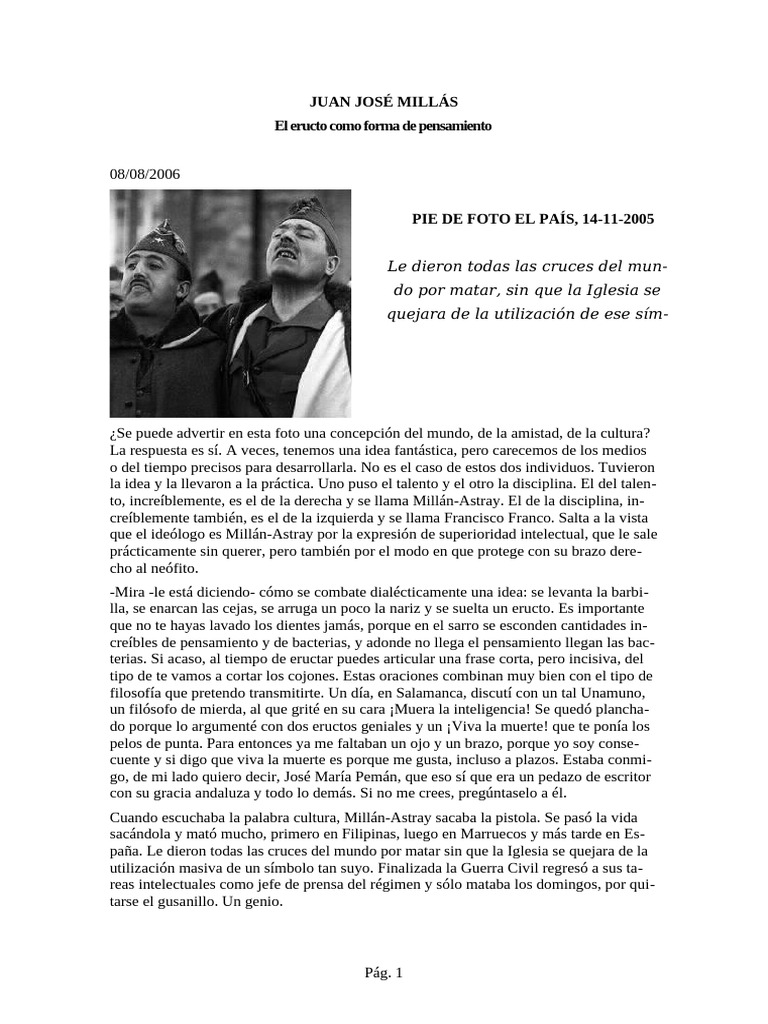 JUAN JOSÉ MILLÁS

El eructo como forma de pensamiento

08/08/2006

PIE DE FOTO EL PAÍS, 14-11-2005

Le dieron todas las cruces del mundo por matar, sin que la Iglesia se quejara de la utilización de ese sím-

¿Se puede advertir en esta foto una concepción del mundo, de la amistad, de la cultura? La respuesta es sí. A veces, tenemos una idea fantástica, pero carecemos de los medios o del tiempo precisos para desarrollarla. No es el caso de estos dos individuos. Tuvieron la idea y la llevaron a la práctica. Uno puso el talento y el otro la disciplina. El del talento, increíblemente, es el de la derecha y se llama Millán-Astray. El de la disciplina, increíblemente también, es el de la izquierda y se llama Francisco Franco. Salta a la vista que el ideólogo es Millán-Astray por la expresión de superioridad intelectual, que le sale prácticamente sin querer, pero también por el modo en que protege con su brazo derecho al neófito.

-Mira -le está diciendo- cómo se combate dialécticamente una idea: se levanta la barbilla, se enarcan las cejas, se arruga un poco la nariz y se suelta un eructo. Es importante que no te hayas lavado los dientes jamás, porque en el sarro se esconden cantidades increíbles de pensamiento y de bacterias, y adonde no llega el pensamiento llegan las bacterias. Si acaso, al tiempo de eructar puedes articular una frase corta, pero incisiva, del tipo de te vamos a cortar los cojones. Estas oraciones combinan muy bien con el tipo de filosofía que pretendo transmitirte. Un día, en Salamanca, discutí con un tal Unamuno, un filósofo de mierda, al que grité en su cara ¡Muera la inteligencia! Se quedó planchado porque lo argumenté con dos eructos geniales y un ¡Viva la muerte! que te ponía los pelos de punta. Para entonces ya me faltaban un ojo y un brazo, porque yo soy consecuente y si digo que viva la muerte es porque me gusta, incluso a plazos. Estaba conmigo, de mi lado quiero decir, José María Pemán, que eso sí que era un pedazo de escritor con su gracia andaluza y todo lo demás. Si no me crees, pregúntaselo a él.

Cuando escuchaba la palabra cultura, Millán-Astray sacaba la pistola. Se pasó la vida sacándola y mató mucho, primero en Filipinas, luego en Marruecos y más tarde en España. Le dieron todas las cruces del mundo por matar sin que la Iglesia se quejara de la utilización masiva de un símbolo tan suyo. Finalizada la Guerra Civil regresó a sus tareas intelectuales como jefe de prensa del régimen y sólo mataba los domingos, por quitarse el gusanillo. Un genio.

Pág. 1